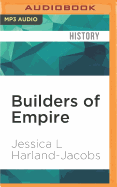 AUDIOBOOK

MP3 AUDIO

HISTORY

Builders of Empire

Jessica L Harland-Jacobs